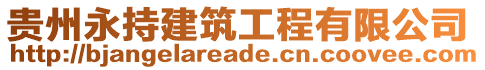 贵州永持建筑工程有限公司
http://bjangelareade.cn.coovee.com